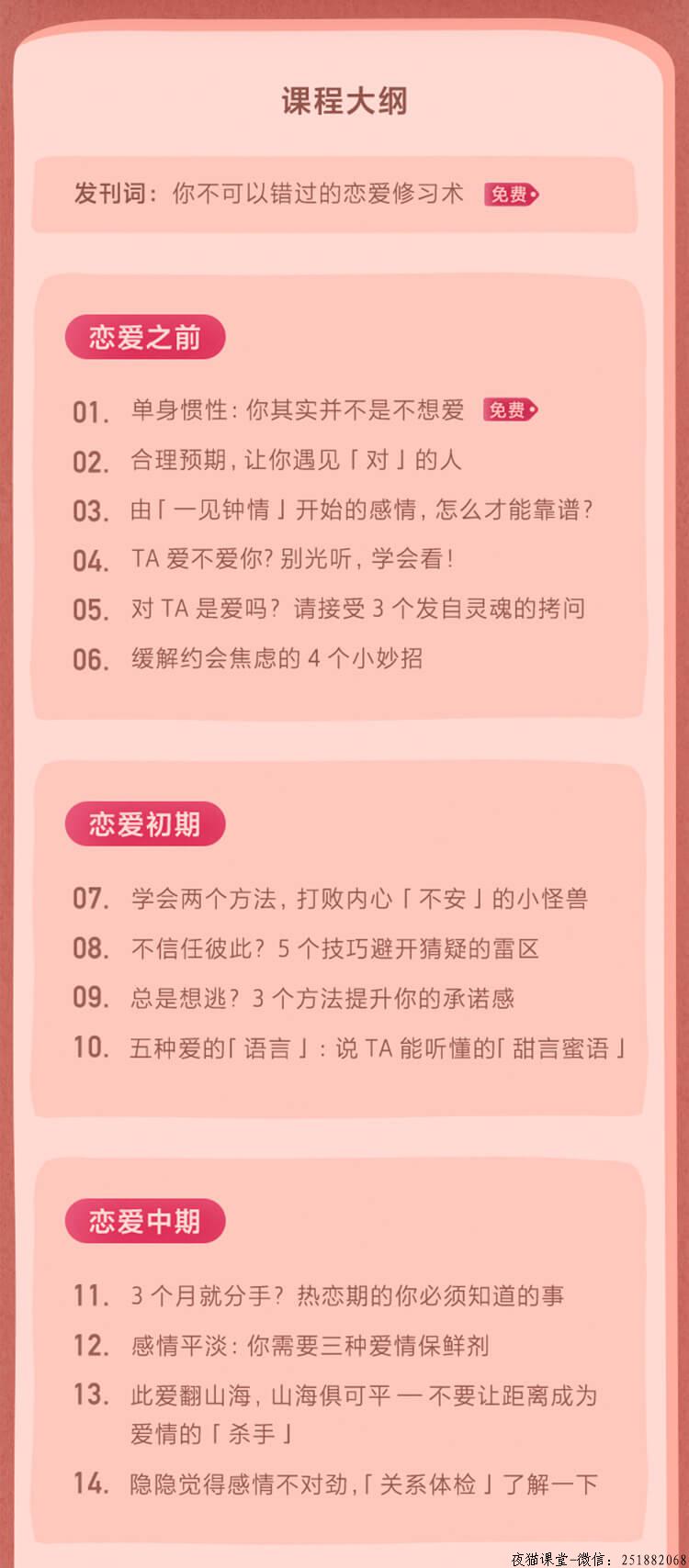 课程大纲

发刊词：你不可以错过的恋爱修习术 免费

恋爱之前

01. 单身惯性：你其实并不是不想爱 免费
02. 合理预期，让你遇见「对」的人
03. 由「一见钟情」开始的感情，怎么才能靠谱？
04. TA 爱不爱你？别光听，学会看！
05. 对 TA 是爱吗？请接受 3 个发自灵魂的拷问
06. 缓解约会焦虑的 4 个小妙招

恋爱初期

07. 学会两个方法，打败内心「不安」的小怪兽
08. 不信任彼此？5 个技巧避开猜疑的雷区
09. 总是想逃？3 个方法提升你的承诺感
10. 五种爱的「语言」：说 TA 能听懂的「甜言蜜语」

恋爱中期

11. 3 个月就分手？热恋期的你必须知道的事
12. 感情平淡：你需要三种爱情保鲜剂
13. 此爱翻山海，山海俱可平 — 不要让距离成为爱情的「杀手」
14. 隐隐觉得感情不对劲，「关系体检」了解一下

夜猫课堂-微信：251882068